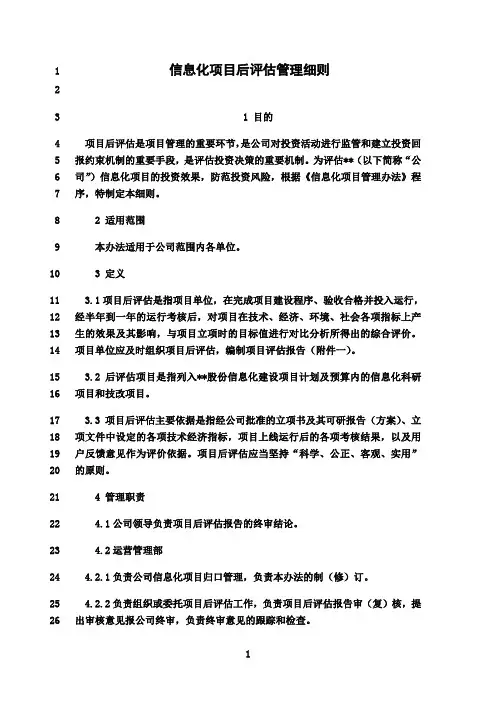 1 信息化项目后评估管理细则

2

3 1 目的

4 项目后评估是项目管理的重要环节，是公司对投资活动进行监管和建立投资回
5 报约束机制的重要手段，是评估投资决策的重要机制。为评估**（以下简称“公
6 司”）信息化项目的投资效果，防范投资风险，根据《信息化项目管理办法》程
7 序，特制定本细则。

8 2 适用范围

9 本办法适用于公司范围内各单位。

10 3 定义

11 3.1 项目后评估是指项目单位，在完成项目建设程序、验收合格并投入运行，
12 经半年到一年的运行考核后，对项目在技术、经济、环境、社会各项指标上产
13 生的效果及其影响，与项目立项时的目标值进行对比分析所得出的综合评价。
14 项目单位应及时组织项目后评估，编制项目评估报告（附件一）。

15 3.2 后评估项目是指列入**股份信息化建设项目计划及预算内的信息化科研
16 项目和技改项目。

17 3.3 项目后评估主要依据是指经公司批准的立项书及其可研报告（方案）、立
18 项文件中设定的各项技术经济指标，项目上线运行后的各项考核结果，以及用
19 户反馈意见作为评价依据。项目后评估应当坚持“科学、公正、客观、实用”
20 的原则。

21 4 管理职责

22 4.1 公司领导负责项目后评估报告的终审结论。

23 4.2 运营管理部

24 4.2.1 负责公司信息化项目归口管理，负责本办法的制（修）订。

25 4.2.2 负责组织或委托项目后评估工作，负责项目后评估报告审（复）核，提
26 出审核意见报公司终审，负责终审意见的跟踪和检查。

1